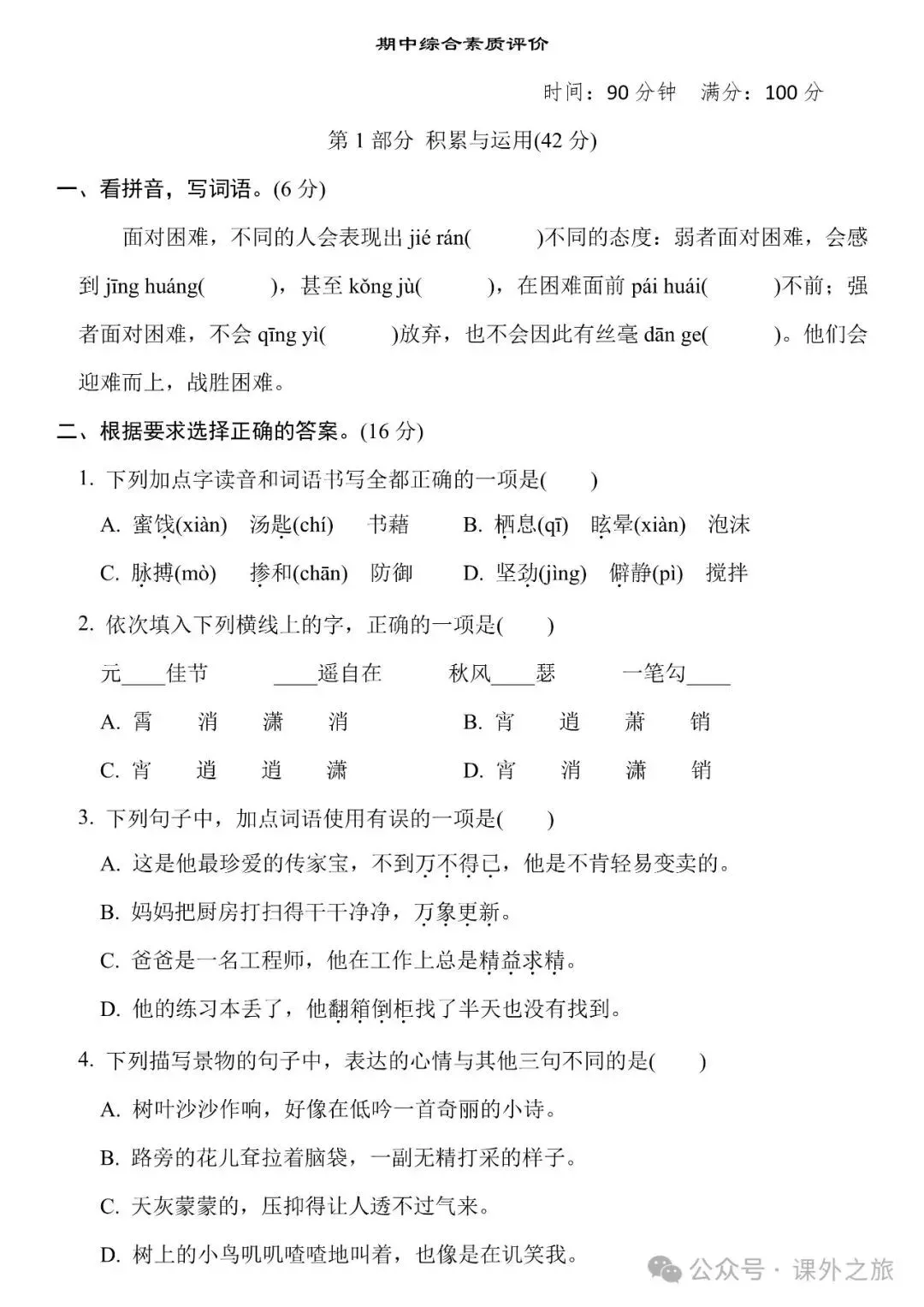 期中综合素质评价

时间：90 分钟　满分：100 分

第 1 部分　积累与运用(42 分)

一、看拼音，写词语。(6 分)

面对困难，不同的人会表现出 jié rán(　　)不同的态度：弱者面对困难，会感到 jīng huáng(　　)，甚至 kǒng jù(　　)，在困难面前 pái huái(　　)不前；强者面对困难，不会 qīng yì(　　)放弃，也不会因此有丝毫 dān ge(　　)。他们会迎难而上，战胜困难。

二、根据要求选择正确的答案。(16 分)

1. 下列加点字读音和词语书写全都正确的一项是(　　)

A. 蜜饯(xiàn)　汤匙(chí)　书藉　　B. 栖息(qī)　眩晕(xiàn)　泡沫

C. 脉搏(mò)　掺和(chān)　防御　　D. 坚劲(jìng)　僻静(pì)　搅拌

2. 依次填入下列横线上的字，正确的一项是(　　)

元____佳节　　____遥自在　　秋风____瑟　　一笔勾____

A. 霄　消　潇　消　　B. 宵　逍　萧　销

C. 宵　逍　逍　潇　　D. 宵　消　潇　销

3. 下列句子中，加点词语使用有误的一项是(　　)

A. 这是他最珍爱的传家宝，不到万不得已，他是不肯轻易变卖的。

B. 妈妈把厨房打扫得干干净净，万象更新。

C. 爸爸是一名工程师，他在工作上总是精益求精。

D. 他的练习本丢了，他翻箱倒柜找了半天也没有找到。

4. 下列描写景物的句子中，表达的心情与其他三句不同的是(　　)

A. 树叶沙沙作响，好像在低吟一首奇丽的小诗。

B. 路旁的花儿耷拉着脑袋，一副无精打采的样子。

C. 天灰蒙蒙的，压抑得让人透不过气来。

D. 树上的小鸟叽叽喳喳地叫着，也像是在讥笑我。

公众号 · 课外之旅